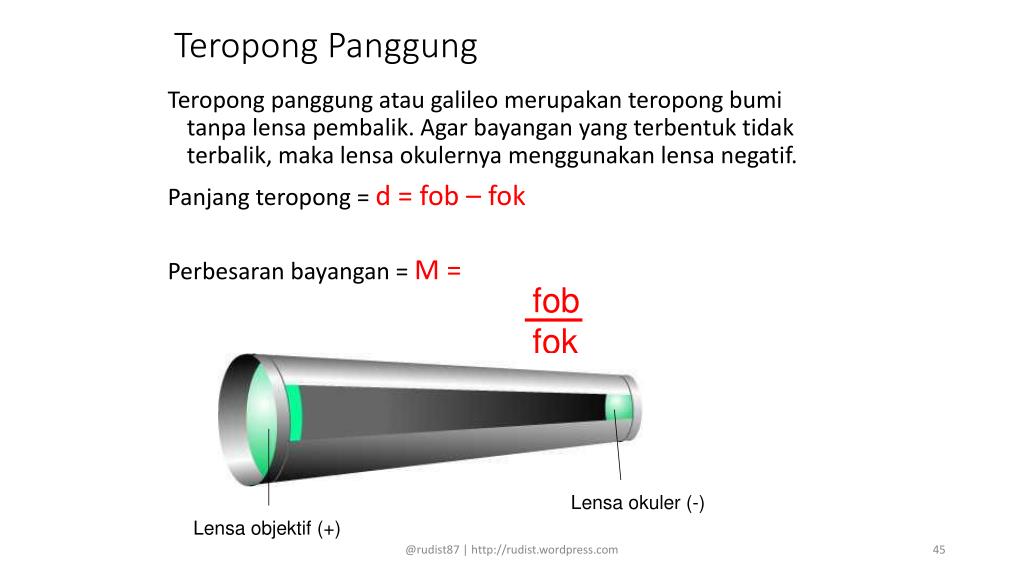 Teropong Panggung

Teropong panggung atau galileo merupakan teropong bumi tanpa lensa pembalik. Agar bayangan yang terbentuk tidak terbalik, maka lensa okulernya menggunakan lensa negatif.

Panjang teropong = d = fob – fok

Perbesaran bayangan = M = $\frac{fob}{fok}$

Lensa okuler (-)

Lensa objektif (+)

@rudist87 | http://rudist.wordpress.com

45